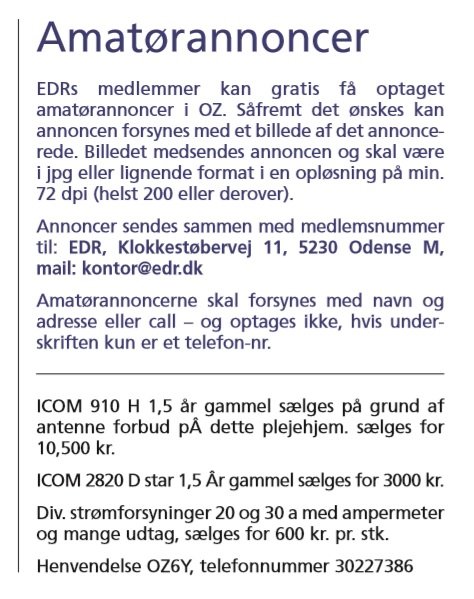 Amatørannoncer

EDRs medlemmer kan gratis få optaget amatørannoncer i OZ. Såfremt det ønskes kan annoncen forsynes med et billede af det annoncerede. Billedet medsendes annoncen og skal være i jpg eller lignende format i en opløsning på min. 72 dpi (helst 200 eller derover).

Annoncer sendes sammen med medlemsnummer til: EDR, Klokkestøbervej 11, 5230 Odense M, mail: kontor@edr.dk

Amatørannoncerne skal forsynes med navn og adresse eller call – og optages ikke, hvis underskriften kun er et telefon-nr.

ICOM 910 H 1,5 år gammel sælges på grund af antenne forbud pÅ dette plejehjem. sælges for 10,500 kr.

ICOM 2820 D star 1,5 År gammel sælges for 3000 kr.

Div. strømforsyninger 20 og 30 a med ampermeter og mange udtag, sælges for 600 kr. pr. stk.

Henvendelse OZ6Y, telefonnummer 30227386